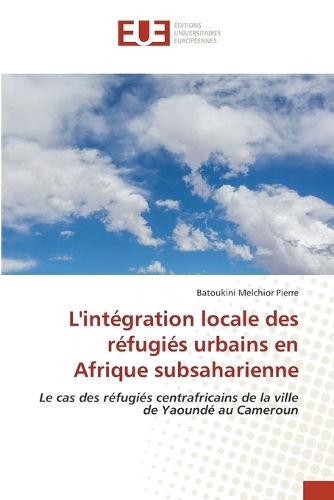 EUE
ÉDITIONS
UNIVERSITAIRES
EUROPÉENNES

Batoukini Melchior Pierre

L'intégration locale des réfugiés urbains en Afrique subsaharienne

Le cas des réfugiés centrafricains de la ville de Yaoundé au Cameroun